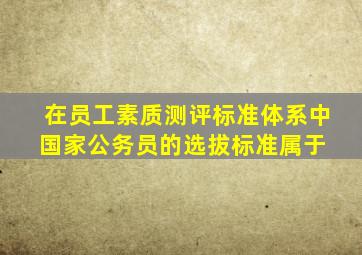 在员工素质测评标准体系中国家公务员的选拔标准属于